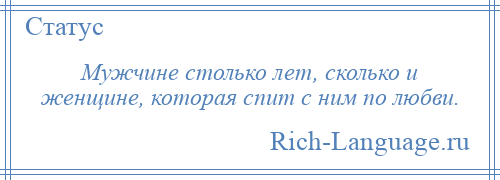 Статус

Мужчине столько лет, сколько и женщине, которая спит с ним по любви.

Rich-Language.ru